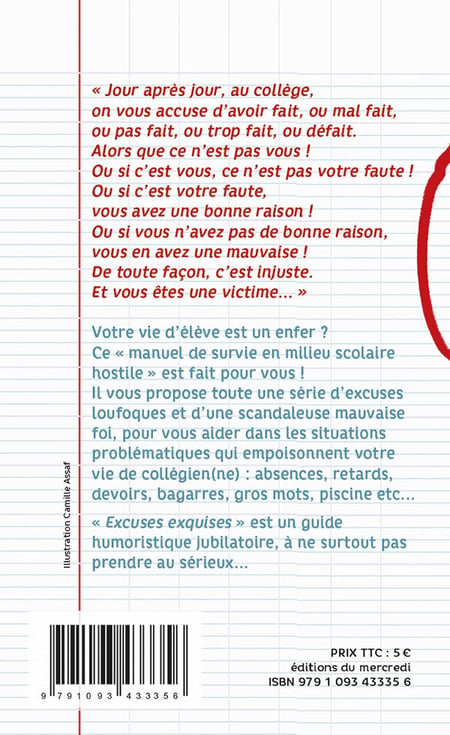 « Jour après jour, au collège, on vous accuse d'avoir fait, ou mal fait, ou pas fait, ou trop fait, ou défait. Alors que ce n'est pas vous ! Ou si c'est vous, ce n'est pas votre faute ! Ou si c'est votre faute, vous avez une bonne raison ! Ou si vous n'avez pas de bonne raison, vous en avez une mauvaise ! De toute façon, c'est injuste. Et vous êtes une victime... »

Votre vie d'élève est un enfer ? Ce « manuel de survie en milieu scolaire hostile » est fait pour vous ! Il vous propose toute une série d'excuses loufoques et d'une scandaleuse mauvaise foi, pour vous aider dans les situations problématiques qui empoisonnent votre vie de collégien(ne) : absences, retards, devoirs, bagarres, gros mots, piscine etc...

« Excuses exquises » est un guide humoristique jubilatoire, à ne surtout pas prendre au sérieux...

Illustration Camille Assaf

9 791093 433356

PRIX TTC : 5 €
éditions du mercredi
ISBN 979 1 093 43335 6